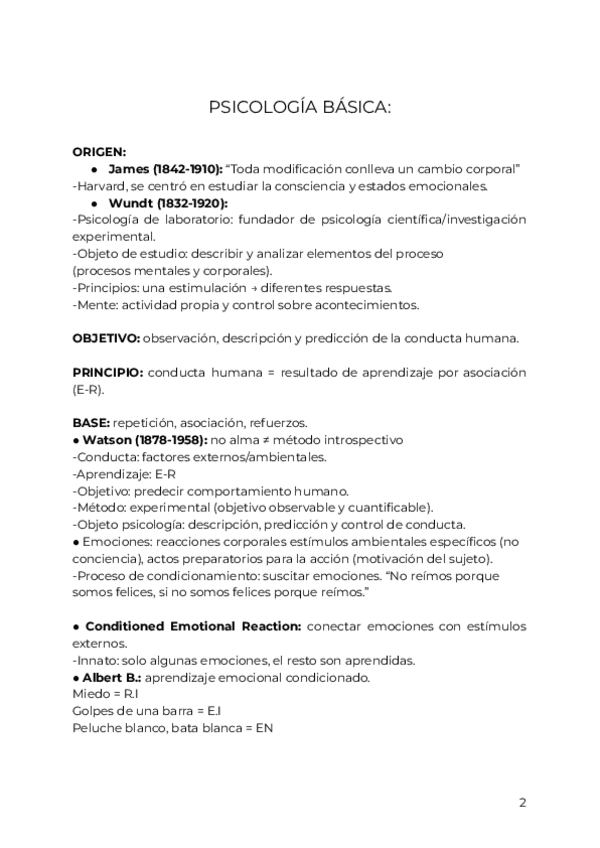 PSICOLOGÍA BÁSICA:

ORIGEN:
● James (1842-1910): “Toda modificación conlleva un cambio corporal”
-Harvard, se centró en estudiar la consciencia y estados emocionales.
● Wundt (1832-1920):
-Psicología de laboratorio: fundador de psicología científica/investigación experimental.
-Objeto de estudio: describir y analizar elementos del proceso (procesos mentales y corporales).
-Principios: una estimulación → diferentes respuestas.
-Mente: actividad propia y control sobre acontecimientos.

OBJETIVO: observación, descripción y predicción de la conducta humana.

PRINCIPIO: conducta humana = resultado de aprendizaje por asociación (E-R).

BASE: repetición, asociación, refuerzos.
● Watson (1878-1958): no alma ≠ método introspectivo
-Conducta: factores externos/ambientales.
-Aprendizaje: E-R
-Objetivo: predecir comportamiento humano.
-Método: experimental (objetivo observable y cuantificable).
-Objeto psicología: descripción, predicción y control de conducta.
● Emociones: reacciones corporales estímulos ambientales específicos (no conciencia), actos preparatorios para la acción (motivación del sujeto).
-Proceso de condicionamiento: suscitar emociones. “No reímos porque somos felices, si no somos felices porque reímos.”

● Conditioned Emotional Reaction: conectar emociones con estímulos externos.
-Innato: solo algunas emociones, el resto son aprendidas.
● Albert B.: aprendizaje emocional condicionado.
Miedo = R.I
Golpes de una barra = E.I
Peluche blanco, bata blanca = EN

2